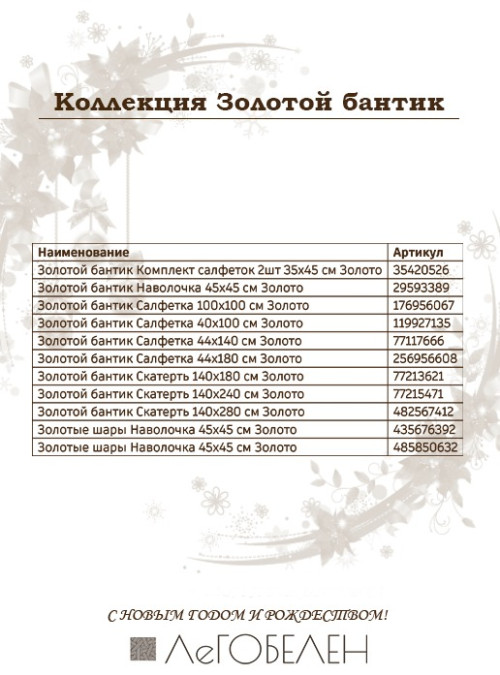 Коллекция Золотой бантик

| Наименование | Артикул |
|---|---|
| Золотой бантик Комплект салфеток 2шт 35х45 см Золото | 35420526 |
| Золотой бантик Наволочка 45х45 см Золото | 29593389 |
| Золотой бантик Салфетка 100х100 см Золото | 176956067 |
| Золотой бантик Салфетка 40х100 см Золото | 119927135 |
| Золотой бантик Салфетка 44х140 см Золото | 77117666 |
| Золотой бантик Салфетка 44х180 см Золото | 256956608 |
| Золотой бантик Скатерть 140х180 см Золото | 77213621 |
| Золотой бантик Скатерть 140х240 см Золото | 77215471 |
| Золотой бантик Скатерть 140х280 см Золото | 482567412 |
| Золотые шары Наволочка 45х45 см Золото | 435676392 |
| Золотые шары Наволочка 45х45 см Золото | 485850632 |

С НОВЫМ ГОДОМ И РОЖДЕСТВОМ!

ЛеГОБЕЛЕН